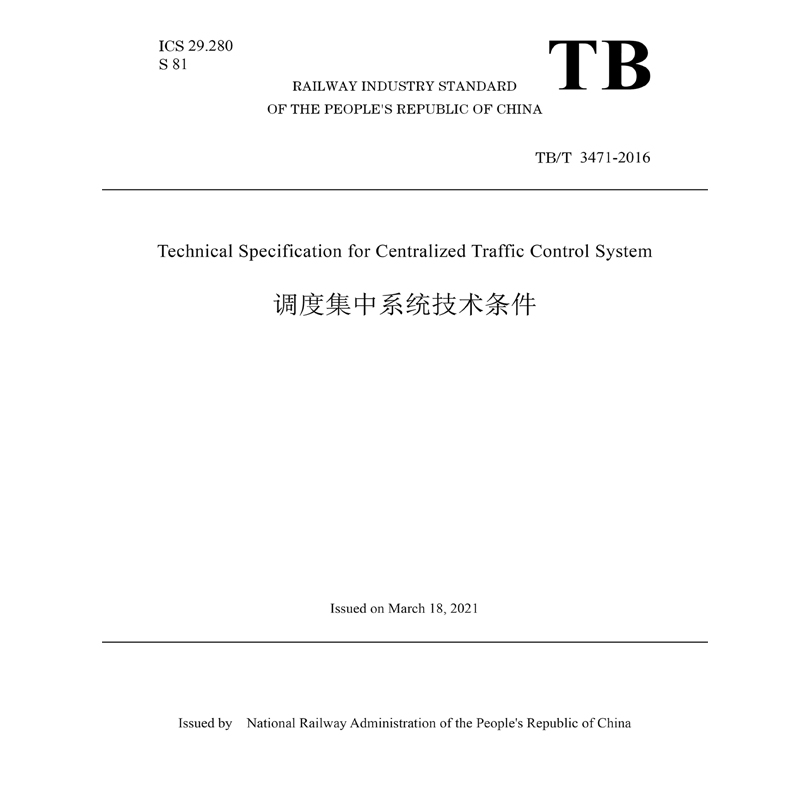 ICS 29.280
S 81

TB

RAILWAY INDUSTRY STANDARD
OF THE PEOPLE'S REPUBLIC OF CHINA

TB/T 3471-2016

Technical Specification for Centralized Traffic Control System

调度集中系统技术条件

Issued on March 18, 2021

Issued by National Railway Administration of the People's Republic of China